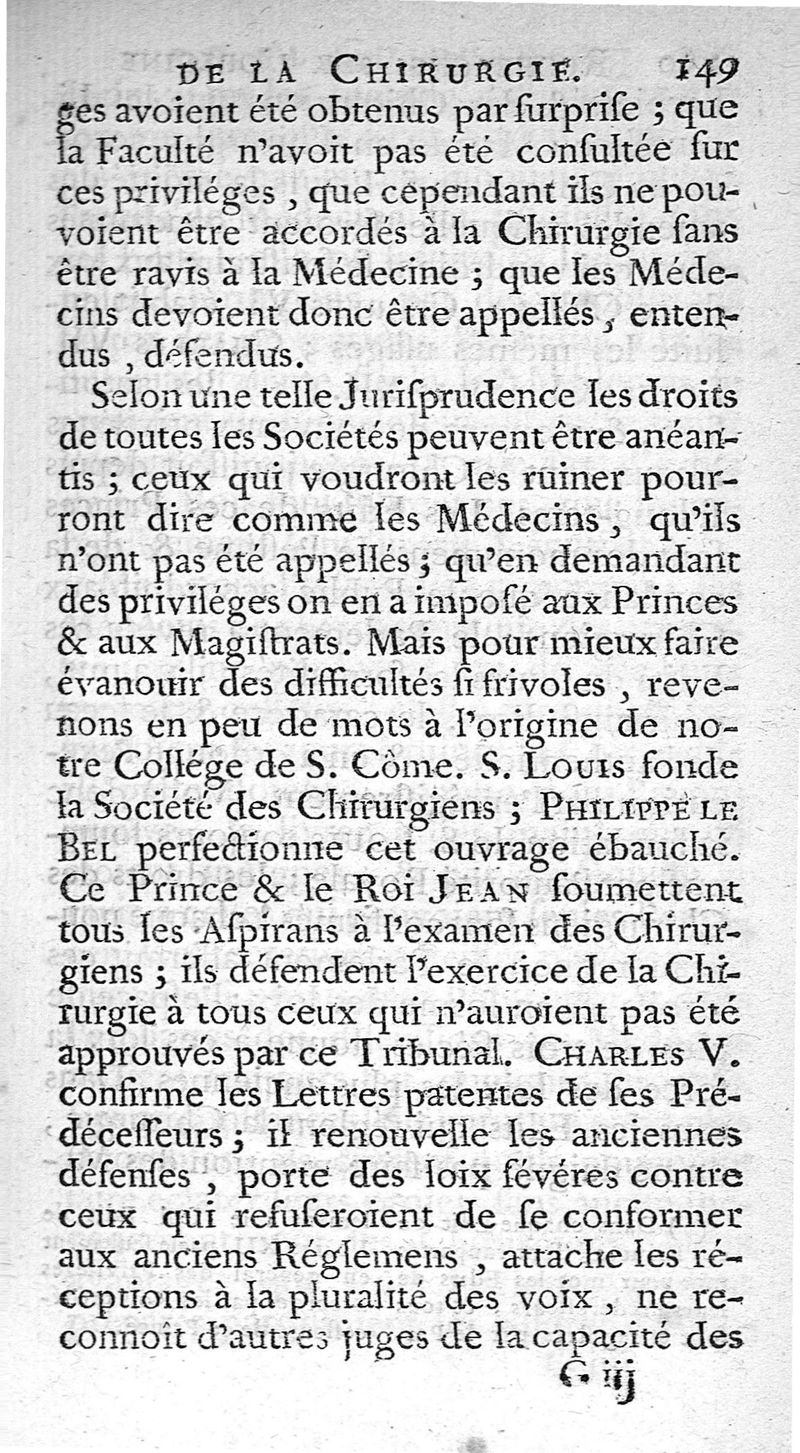 DE LA CHIRURGIE. 149

ges avoient été obtenus par ſurpriſe ; que la Faculté n'avoit pas été conſultée ſur ces priviléges, que cependant ils ne pouvoient être accordés à la Chirurgie ſans être ravis à la Médecine ; que les Médecins devoient donc être appellés, entendus, défendus.

Selon une telle Juriſprudence les droits de toutes les Sociétés peuvent être anéantis ; ceux qui voudront les ruiner pourront dire comme les Médecins, qu'ils n'ont pas été appellés ; qu'en demandant des priviléges on en a impoſé aux Princes & aux Magiſtrats. Mais pour mieux faire évanouir des difficultés ſi frivoles, revenons en peu de mots à l'origine de notre Collége de S. Côme. S. LOUIS fonde la Société des Chirurgiens ; PHILIPPE LE BEL perfectionne cet ouvrage ébauché. Ce Prince & le Roi JEAN ſoumettent tous les Aſpirans à l'examen des Chirurgiens ; ils défendent l'exercice de la Chirurgie à tous ceux qui n'auroient pas été approuvés par ce Tribunal. CHARLES V. confirme les Lettres patentes de ſes Prédéceſſeurs ; il renouvelle les anciennes défenſes, porte des loix ſévéres contre ceux qui refuſeroient de ſe conformer aux anciens Réglemens, attache les réceptions à la pluralité des voix, ne reconnoît d'autres juges de la capacité des

G iij